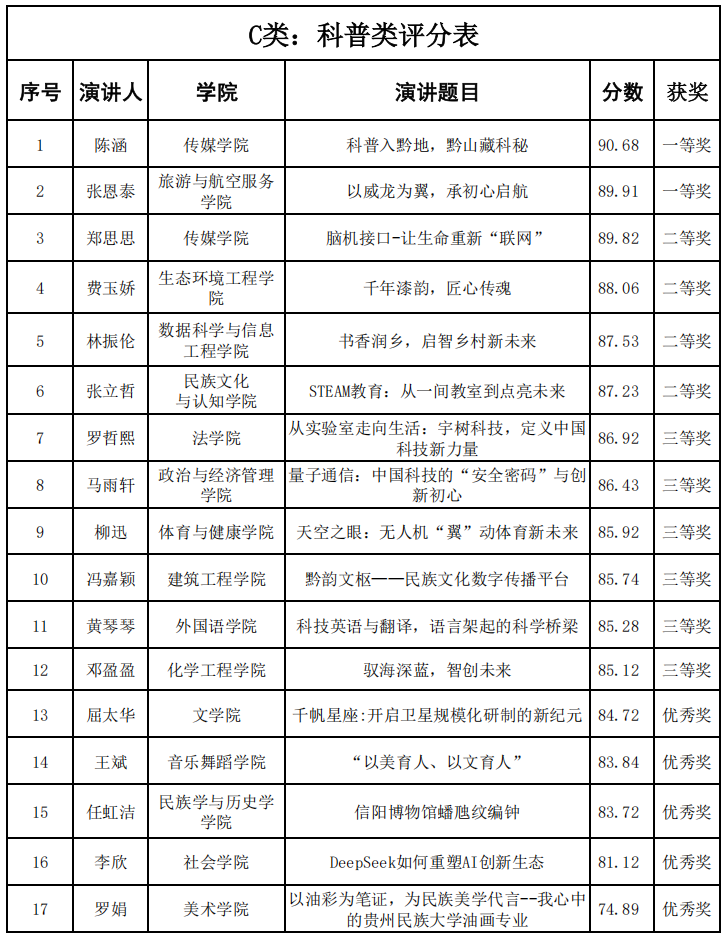 C类：科普类评分表

| 序号 | 演讲人 | 学院 | 演讲题目 | 分数 | 获奖 |
|---|---|---|---|---|---|
| 1 | 陈涵 | 传媒学院 | 科普入黔地，黔山藏科秘 | 90.68 | 一等奖 |
| 2 | 张恩泰 | 旅游与航空服务学院 | 以威龙为翼，承初心启航 | 89.91 | 一等奖 |
| 3 | 郑思思 | 传媒学院 | 脑机接口-让生命重新“联网” | 89.82 | 二等奖 |
| 4 | 费玉娇 | 生态环境工程学院 | 千年漆韵，匠心传魂 | 88.06 | 二等奖 |
| 5 | 林振伦 | 数据科学与信息工程学院 | 书香润乡，启智乡村新未来 | 87.53 | 二等奖 |
| 6 | 张立哲 | 民族文化与认知学院 | STEAM教育：从一间教室到点亮未来 | 87.23 | 二等奖 |
| 7 | 罗哲熙 | 法学院 | 从实验室走向生活：宇树科技，定义中国科技新力量 | 86.92 | 三等奖 |
| 8 | 马雨轩 | 政治与经济管理学院 | 量子通信：中国科技的“安全密码”与创新初心 | 86.43 | 三等奖 |
| 9 | 柳迅 | 体育与健康学院 | 天空之眼：无人机“翼”动体育新未来 | 85.92 | 三等奖 |
| 10 | 冯嘉颖 | 建筑工程学院 | 黔韵文枢——民族文化数字传播平台 | 85.74 | 三等奖 |
| 11 | 黄琴琴 | 外国语学院 | 科技英语与翻译，语言架起的科学桥梁 | 85.28 | 三等奖 |
| 12 | 邓盈盈 | 化学工程学院 | 驭海深蓝，智创未来 | 85.12 | 三等奖 |
| 13 | 屈太华 | 文学院 | 千帆星座:开启卫星规模化研制的新纪元 | 84.72 | 优秀奖 |
| 14 | 王斌 | 音乐舞蹈学院 | “以美育人、以文育人” | 83.84 | 优秀奖 |
| 15 | 任虹洁 | 民族学与历史学学院 | 信阳博物馆蟠虺纹编钟 | 83.72 | 优秀奖 |
| 16 | 李欣 | 社会学院 | DeepSeek如何重塑AI创新生态 | 81.12 | 优秀奖 |
| 17 | 罗娟 | 美术学院 | 以油彩为笔证，为民族美学代言--我心中的贵州民族大学油画专业 | 74.89 | 优秀奖 |